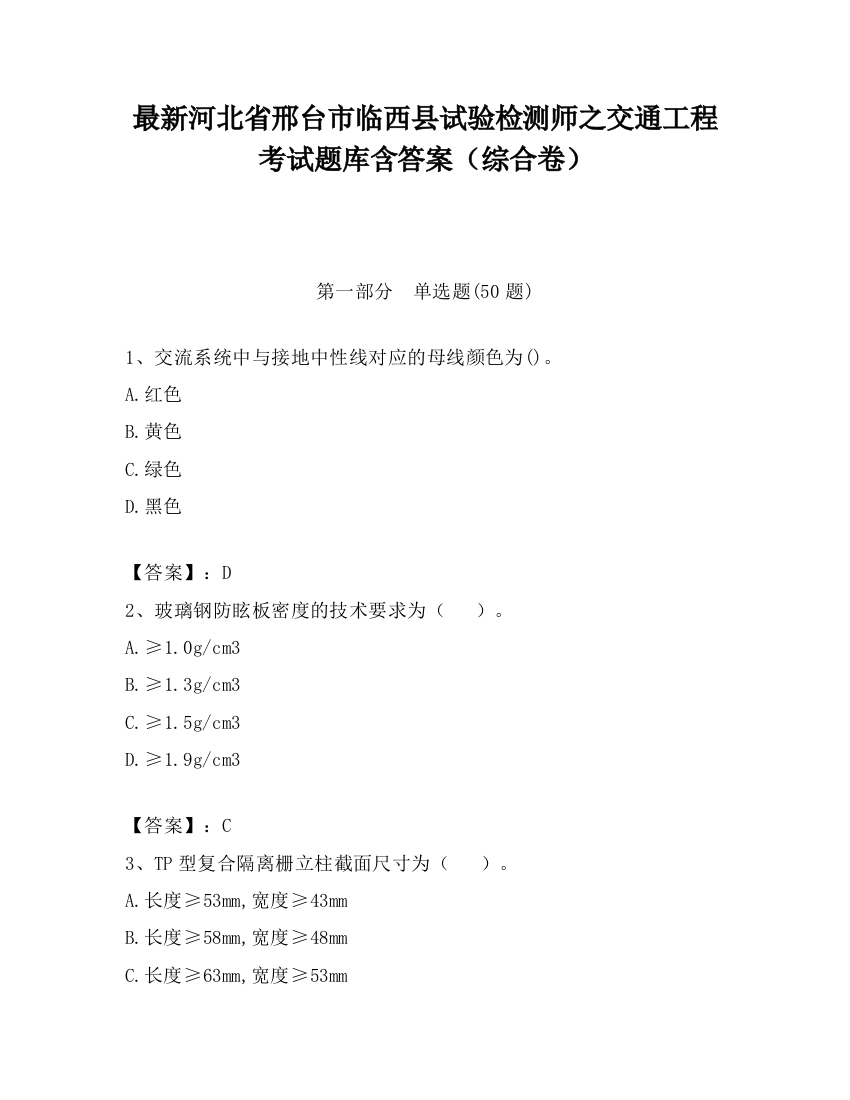 最新河北省邢台市临西县试验检测师之交通工程考试题库含答案（综合卷）

第一部分　单选题(50 题)

1、交流系统中与接地中性线对应的母线颜色为()。

A.红色

B.黄色

C.绿色

D.黑色

【答案】：D

2、玻璃钢防眩板密度的技术要求为（　）。

A.≥1.0g/cm3

B.≥1.3g/cm3

C.≥1.5g/cm3

D.≥1.9g/cm3

【答案】：C

3、TP 型复合隔离栅立柱截面尺寸为（　）。

A.长度≥53mm,宽度≥43mm

B.长度≥58mm,宽度≥48mm

C.长度≥63mm,宽度≥53mm